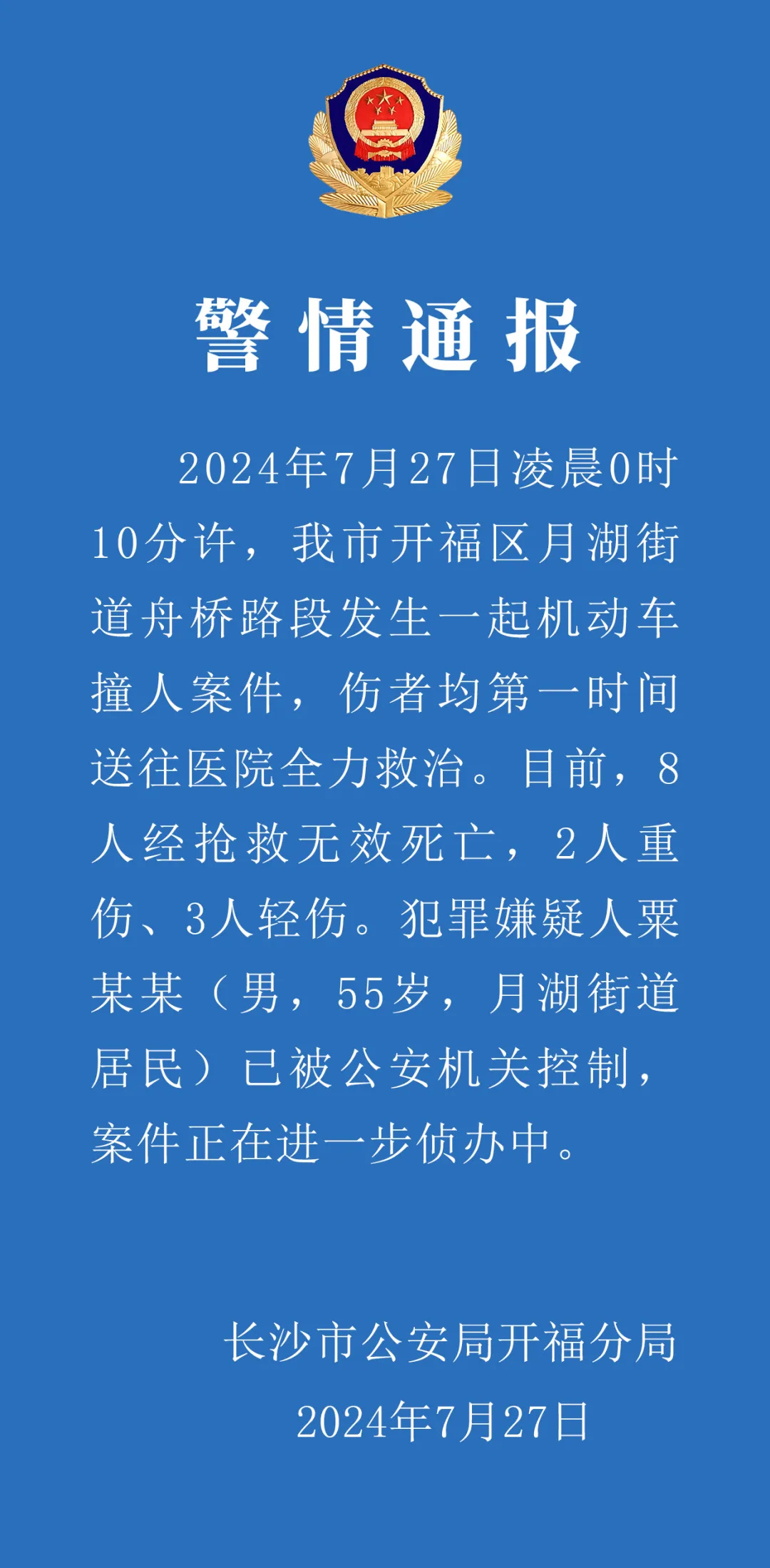 警情通报

2024年7月27日凌晨0时10分许，我市开福区月湖街道舟桥路段发生一起机动车撞人案件，伤者均第一时间送往医院全力救治。目前，8人经抢救无效死亡，2人重伤、3人轻伤。犯罪嫌疑人粟某某（男，55岁，月湖街道居民）已被公安机关控制，案件正在进一步侦办中。

长沙市公安局开福分局
2024年7月27日